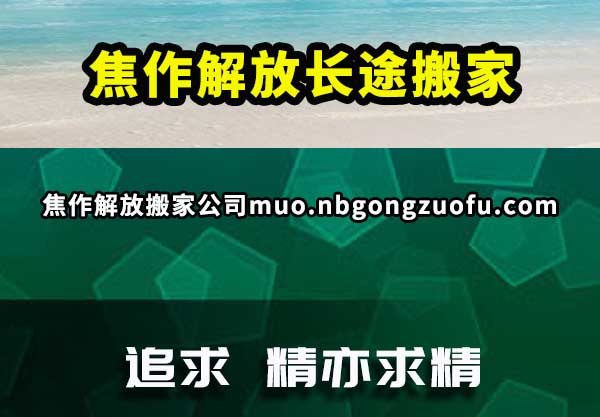 焦作解放长途搬家

焦作解放搬家公司muo.nbgongzuofu.com

追求 精亦求精